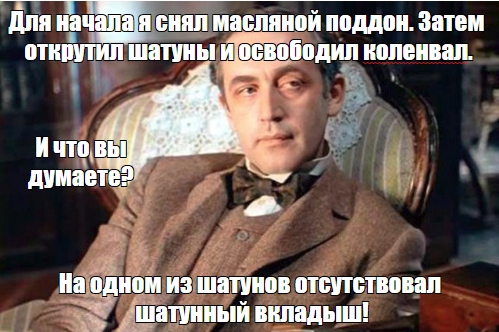 Для начала я снял масляной поддон. Затем открутил шатуны и освободил коленвал.

И что вы думаете?

На одном из шатунов отсутствовал шатунный вкладыш!